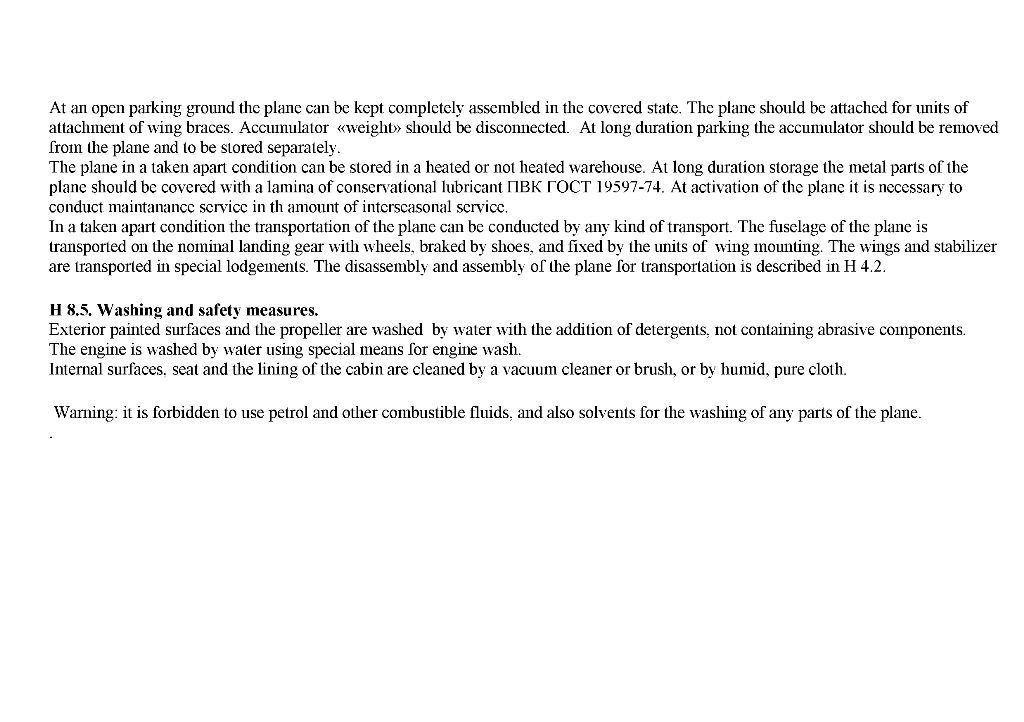 At an open parking ground the plane can be kept completely assembled in the covered state. The plane should be attached for units of attachment of wing braces. Accumulator «weight» should be disconnected. At long duration parking the accumulator should be removed from the plane and to be stored separately.
The plane in a taken apart condition can be stored in a heated or not heated warehouse. At long duration storage the metal parts of the plane should be covered with a lamina of conservational lubricant ПВК ГОСТ 19597-74. At activation of the plane it is necessary to conduct maintanance service in th amount of interseasonal service.
In a taken apart condition the transportation of the plane can be conducted by any kind of transport. The fuselage of the plane is transported on the nominal landing gear with wheels, braked by shoes, and fixed by the units of wing mounting. The wings and stabilizer are transported in special lodgements. The disassembly and assembly of the plane for transportation is described in H 4.2.

H 8.5. Washing and safety measures.
Exterior painted surfaces and the propeller are washed by water with the addition of detergents, not containing abrasive components. The engine is washed by water using special means for engine wash.
Internal surfaces, seat and the lining of the cabin are cleaned by a vacuum cleaner or brush, or by humid, pure cloth.

Warning: it is forbidden to use petrol and other combustible fluids, and also solvents for the washing of any parts of the plane.
.